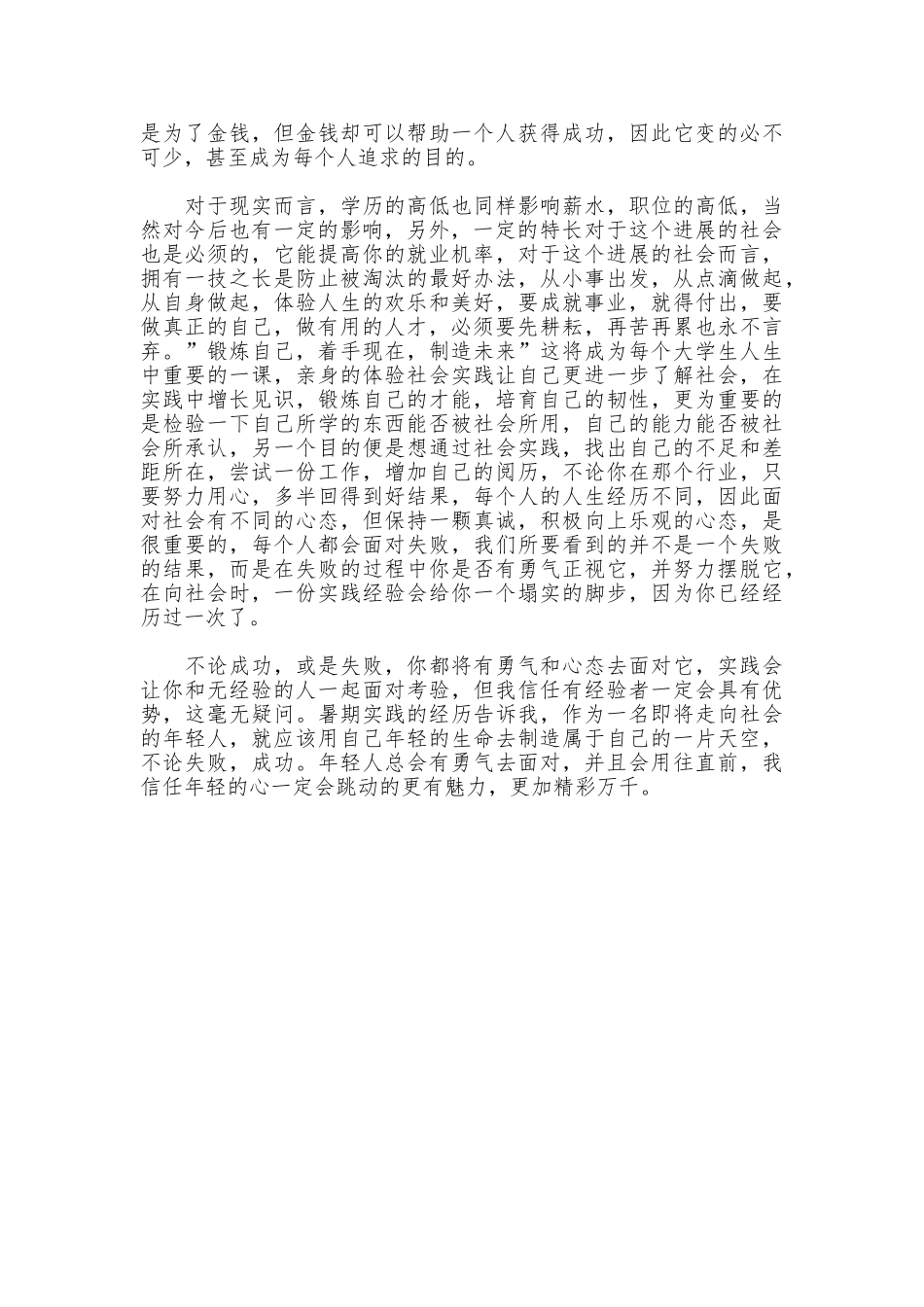 是为了金钱，但金钱却可以帮助一个人获得成功，因此它变的必不可少，甚至成为每个人追求的目的。

对于现实而言，学历的高低也同样影响薪水，职位的高低，当然对今后也有一定的影响，另外，一定的特长对于这个进展的社会也是必须的，它能提高你的就业机率，对于这个进展的社会而言，拥有一技之长是防止被淘汰的最好办法，从小事出发，从点滴做起，从自身做起，体验人生的欢乐和美好，要成就事业，就得付出，要做真正的自己，做有用的人才，必须要先耕耘，再苦再累也永不言弃。”锻炼自己，着手现在，制造未来”这将成为每个大学生人生中重要的一课，亲身的体验社会实践让自己更进一步了解社会，在实践中增长见识，锻炼自己的才能，培育自己的韧性，更为重要的是检验一下自己所学的东西能否被社会所用，自己的能力能否被社会所承认，另一个目的便是想通过社会实践，找出自己的不足和差距所在，尝试一份工作，增加自己的阅历，不论你在那个行业，只要努力用心，多半回得到好结果，每个人的人生经历不同，因此面对社会有不同的心态，但保持一颗真诚，积极向上乐观的心态，是很重要的，每个人都会面对失败，我们所要看到的并不是一个失败的结果，而是在失败的过程中你是否有勇气正视它，并努力摆脱它，在向社会时，一份实践经验会给你一个塌实的脚步，因为你已经经历过一次了。

不论成功，或是失败，你都将有勇气和心态去面对它，实践会让你和无经验的人一起面对考验，但我信任有经验者一定会具有优势，这毫无疑问。暑期实践的经历告诉我，作为一名即将走向社会的年轻人，就应该用自己年轻的生命去制造属于自己的一片天空，不论失败，成功。年轻人总会有勇气去面对，并且会用往直前，我信任年轻的心一定会跳动的更有魅力，更加精彩万千。